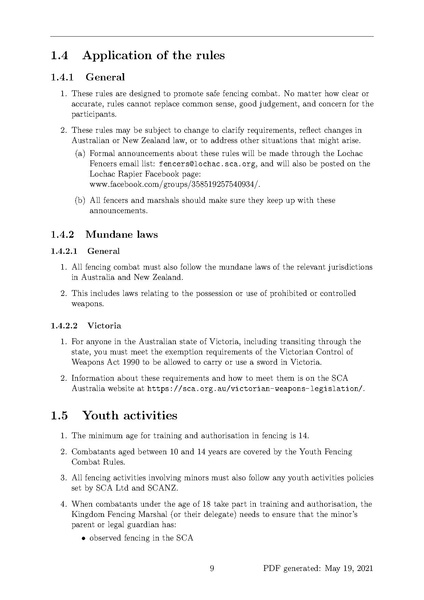 1.4 Application of the rules

1.4.1 General

1. These rules are designed to promote safe fencing combat. No matter how clear or accurate, rules cannot replace common sense, good judgement, and concern for the participants.

2. These rules may be subject to change to clarify requirements, reflect changes in Australian or New Zealand law, or to address other situations that might arise.

(a) Formal announcements about these rules will be made through the Lochac Fencers email list: fencers@lochac.sca.org, and will also be posted on the Lochac Rapier Facebook page: www.facebook.com/groups/358519257540934/.

(b) All fencers and marshals should make sure they keep up with these announcements.

1.4.2 Mundane laws

1.4.2.1 General

1. All fencing combat must also follow the mundane laws of the relevant jurisdictions in Australia and New Zealand.

2. This includes laws relating to the possession or use of prohibited or controlled weapons.

1.4.2.2 Victoria

1. For anyone in the Australian state of Victoria, including transiting through the state, you must meet the exemption requirements of the Victorian Control of Weapons Act 1990 to be allowed to carry or use a sword in Victoria.

2. Information about these requirements and how to meet them is on the SCA Australia website at https://sca.org.au/victorian-weapons-legislation/.

1.5 Youth activities

1. The minimum age for training and authorisation in fencing is 14.

2. Combatants aged between 10 and 14 years are covered by the Youth Fencing Combat Rules.

3. All fencing activities involving minors must also follow any youth activities policies set by SCA Ltd and SCANZ.

4. When combatants under the age of 18 take part in training and authorisation, the Kingdom Fencing Marshal (or their delegate) needs to ensure that the minor's parent or legal guardian has:

• observed fencing in the SCA

9 PDF generated: May 19, 2021